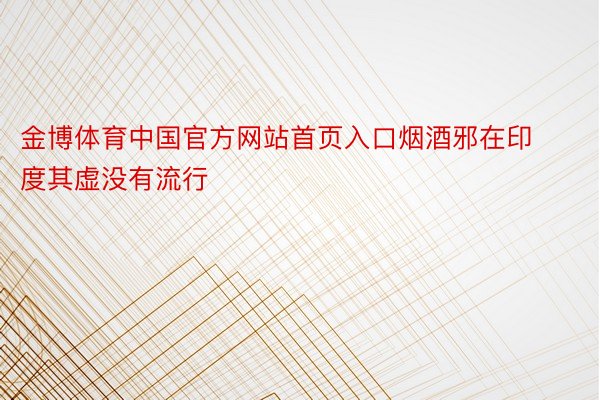 金博体育中国官方网站首页入口烟酒邪在印度其虚没有流行